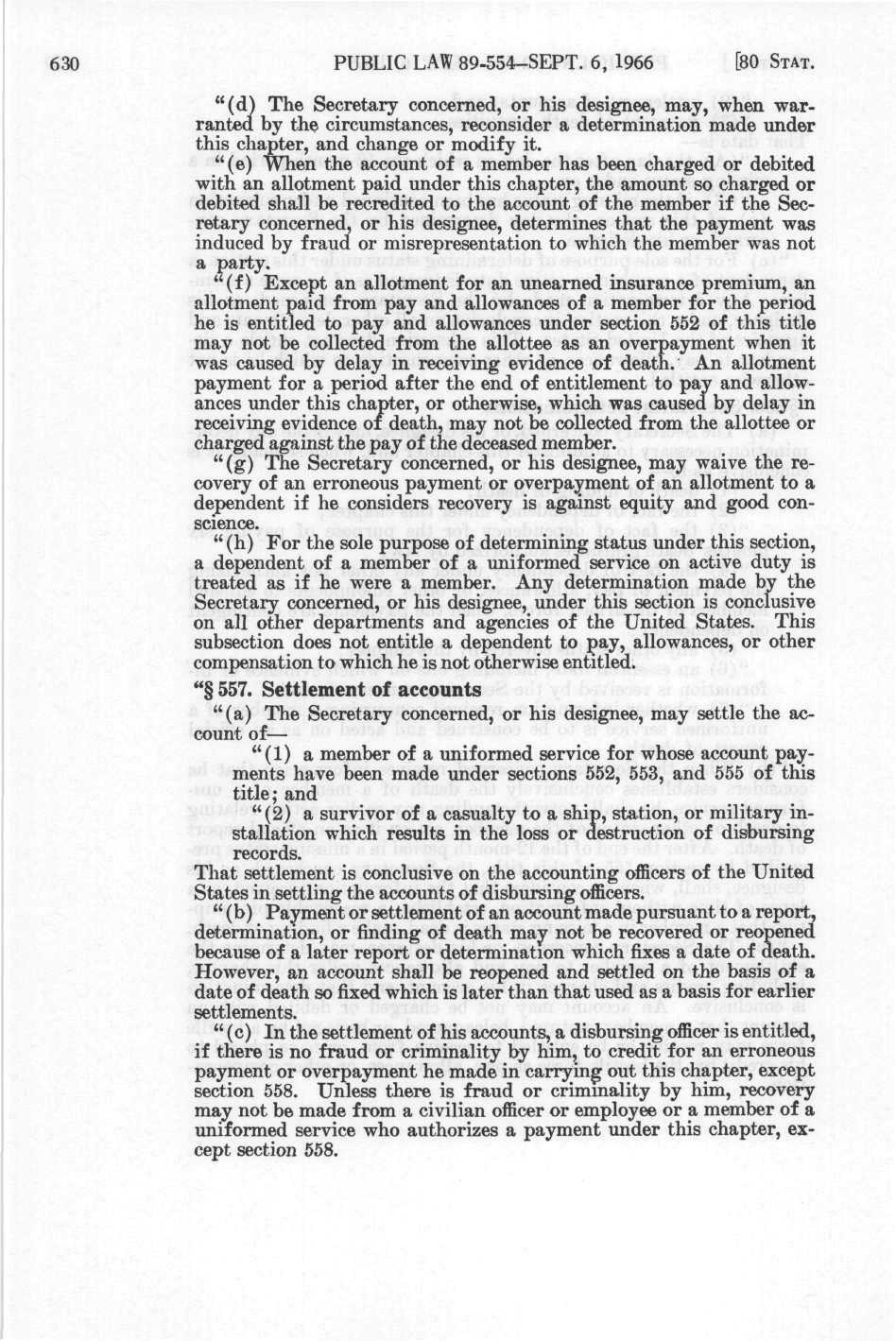 630 PUBLIC LAW 89-554–SEPT. 6, 1966 [80 STAT.

"(d) The Secretary concerned, or his designee, may, when warranted by the circumstances, reconsider a determination made under this chapter, and change or modify it.

"(e) When the account of a member has been charged or debited with an allotment paid under this chapter, the amount so charged or debited shall be recredited to the account of the member if the Secretary concerned, or his designee, determines that the payment was induced by fraud or misrepresentation to which the member was not a party.

"(f) Except an allotment for an unearned insurance premium, an allotment paid from pay and allowances of a member for the period he is entitled to pay and allowances under section 552 of this title may not be collected from the allottee as an overpayment when it was caused by delay in receiving evidence of death. An allotment payment for a period after the end of entitlement to pay and allowances under this chapter, or otherwise, which was caused by delay in receiving evidence of death, may not be collected from the allottee or charged against the pay of the deceased member.

"(g) The Secretary concerned, or his designee, may waive the recovery of an erroneous payment or overpayment of an allotment to a dependent if he considers recovery is against equity and good conscience.

"(h) For the sole purpose of determining status under this section, a dependent of a member of a uniformed service on active duty is treated as if he were a member. Any determination made by the Secretary concerned, or his designee, under this section is conclusive on all other departments and agencies of the United States. This subsection does not entitle a dependent to pay, allowances, or other compensation to which he is not otherwise entitled.

"§ 557. Settlement of accounts

"(a) The Secretary concerned, or his designee, may settle the account of—

"(1) a member of a uniformed service for whose account payments have been made under sections 552, 553, and 555 of this title; and

"(2) a survivor of a casualty to a ship, station, or military installation which results in the loss or destruction of disbursing records.

That settlement is conclusive on the accounting officers of the United States in settling the accounts of disbursing officers.

"(b) Payment or settlement of an account made pursuant to a report, determination, or finding of death may not be recovered or reopened because of a later report or determination which fixes a date of death. However, an account shall be reopened and settled on the basis of a date of death so fixed which is later than that used as a basis for earlier settlements.

"(c) In the settlement of his accounts, a disbursing officer is entitled, if there is no fraud or criminality by him, to credit for an erroneous payment or overpayment he made in carrying out this chapter, except section 558. Unless there is fraud or criminality by him, recovery may not be made from a civilian officer or employee or a member of a uniformed service who authorizes a payment under this chapter, except section 558.